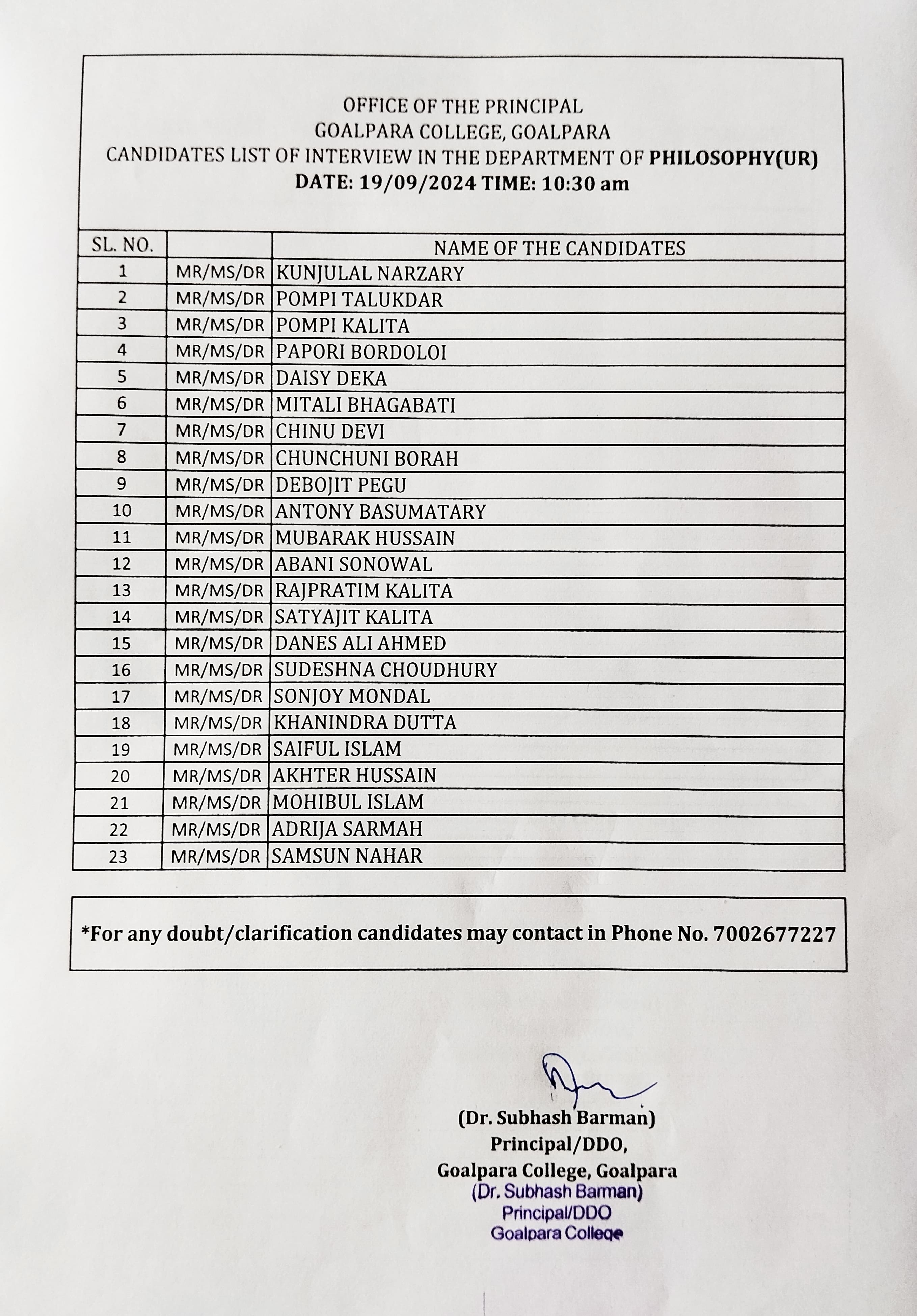 OFFICE OF THE PRINCIPAL
GOALPARA COLLEGE, GOALPARA
CANDIDATES LIST OF INTERVIEW IN THE DEPARTMENT OF PHILOSOPHY(UR)
DATE: 19/09/2024 TIME: 10:30 am

| SL. NO. | | NAME OF THE CANDIDATES |
|---|---|---|
| 1 | MR/MS/DR | KUNJULAL NARZARY |
| 2 | MR/MS/DR | POMPI TALUKDAR |
| 3 | MR/MS/DR | POMPI KALITA |
| 4 | MR/MS/DR | PAPORI BORDOLOI |
| 5 | MR/MS/DR | DAISY DEKA |
| 6 | MR/MS/DR | MITALI BHAGABATI |
| 7 | MR/MS/DR | CHINU DEVI |
| 8 | MR/MS/DR | CHUNCHUNI BORAH |
| 9 | MR/MS/DR | DEBOJIT PEGU |
| 10 | MR/MS/DR | ANTONY BASUMATARY |
| 11 | MR/MS/DR | MUBARAK HUSSAIN |
| 12 | MR/MS/DR | ABANI SONOWAL |
| 13 | MR/MS/DR | RAJPRATIM KALITA |
| 14 | MR/MS/DR | SATYAJIT KALITA |
| 15 | MR/MS/DR | DANES ALI AHMED |
| 16 | MR/MS/DR | SUDESHNA CHOUDHURY |
| 17 | MR/MS/DR | SONJOY MONDAL |
| 18 | MR/MS/DR | KHANINDRA DUTTA |
| 19 | MR/MS/DR | SAIFUL ISLAM |
| 20 | MR/MS/DR | AKHTER HUSSAIN |
| 21 | MR/MS/DR | MOHIBUL ISLAM |
| 22 | MR/MS/DR | ADRIJA SARMAH |
| 23 | MR/MS/DR | SAMSUN NAHAR |

*For any doubt/clarification candidates may contact in Phone No. 7002677227

(Dr. Subhash Barman)
Principal/DDO,
Goalpara College, Goalpara
(Dr. Subhash Barman)
Principal/DDO
Goalpara College